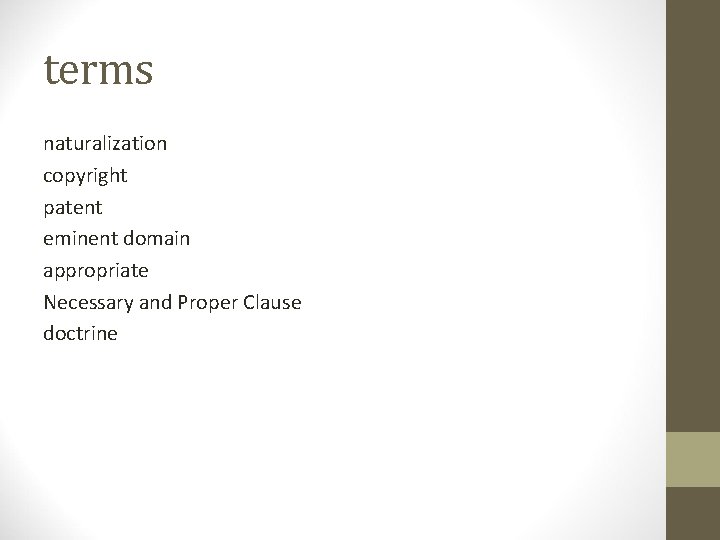 terms

naturalization
copyright
patent
eminent domain
appropriate
Necessary and Proper Clause
doctrine